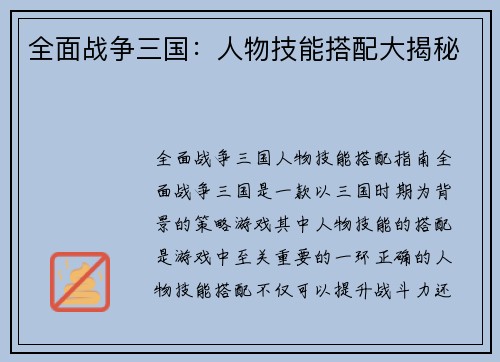 全面战争三国：人物技能搭配大揭秘

全面战争三国人物技能搭配指南全面战争三国是一款以三国时期为背景的策略游戏其中人物技能的搭配是游戏中至关重要的一环正确的人物技能搭配不仅可以提升战斗力还